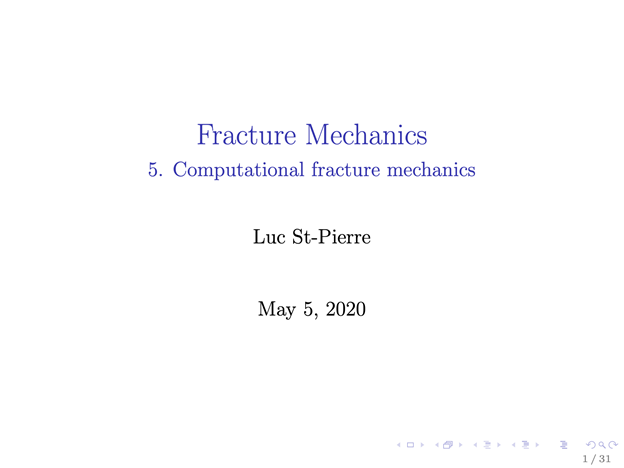 Fracture Mechanics
5. Computational fracture mechanics

Luc St-Pierre

May 5, 2020

1 / 31